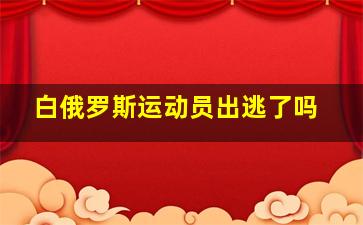 白俄罗斯运动员出逃了吗